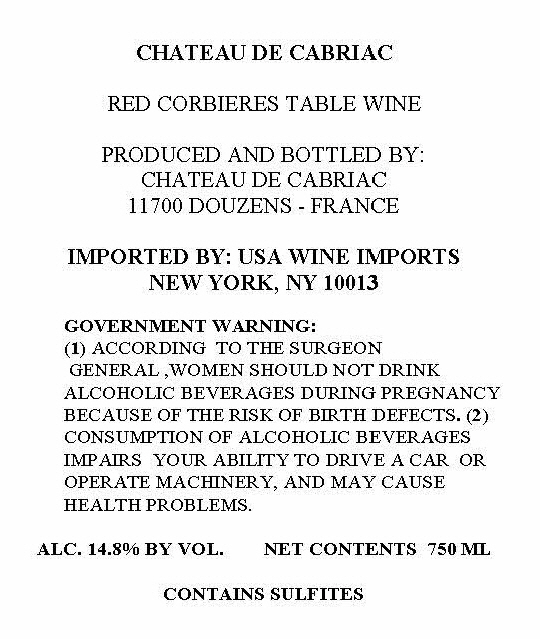 CHATEAU DE CABRIAC

RED CORBIERES TABLE WINE

PRODUCED AND BOTTLED BY:
CHATEAU DE CABRIAC
11700 DOUZENS - FRANCE

IMPORTED BY: USA WINE IMPORTS
NEW YORK, NY 10013

GOVERNMENT WARNING:
(1) ACCORDING TO THE SURGEON GENERAL ,WOMEN SHOULD NOT DRINK ALCOHOLIC BEVERAGES DURING PREGNANCY BECAUSE OF THE RISK OF BIRTH DEFECTS. (2) CONSUMPTION OF ALCOHOLIC BEVERAGES IMPAIRS YOUR ABILITY TO DRIVE A CAR OR OPERATE MACHINERY, AND MAY CAUSE HEALTH PROBLEMS.

ALC. 14.8% BY VOL. NET CONTENTS 750 ML

CONTAINS SULFITES